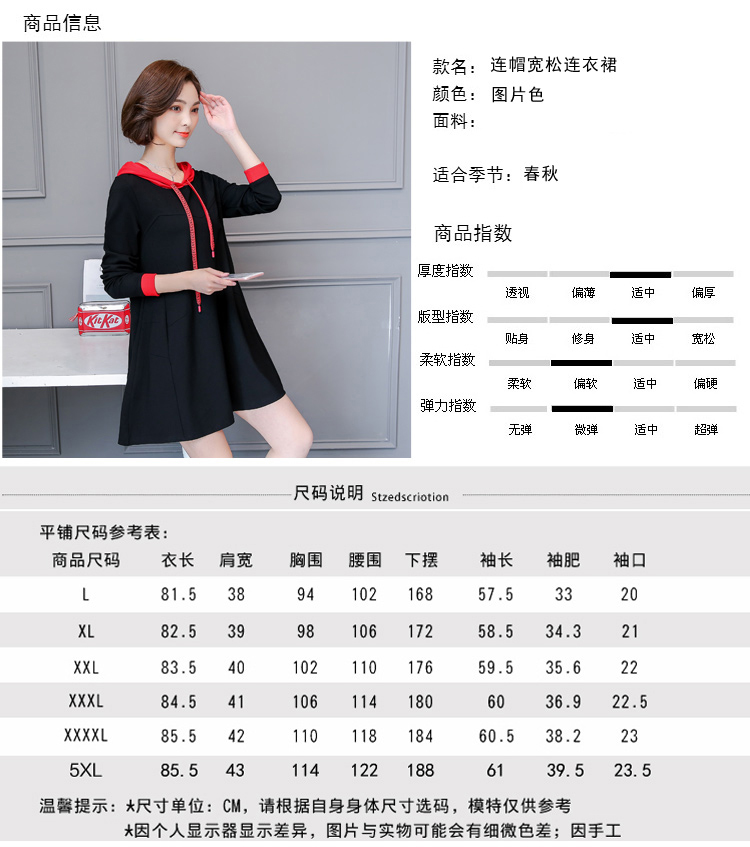 商品信息

款名：连帽宽松连衣裙
颜色：图片色
面料：

适合季节：春秋

商品指数

厚度指数
透视 偏薄 适中 偏厚

版型指数
贴身 修身 适中 宽松

柔软指数
柔软 偏软 适中 偏硬

弹力指数
无弹 微弹 适中 超弹

尺码说明 Stzedscriotion

平铺尺码参考表：

| 商品尺码 | 衣长 | 肩宽 | 胸围 | 腰围 | 下摆 | 袖长 | 袖肥 | 袖口 |
|---|---|---|---|---|---|---|---|---|
| L | 81.5 | 38 | 94 | 102 | 168 | 57.5 | 33 | 20 |
| XL | 82.5 | 39 | 98 | 106 | 172 | 58.5 | 34.3 | 21 |
| XXL | 83.5 | 40 | 102 | 110 | 176 | 59.5 | 35.6 | 22 |
| XXXL | 84.5 | 41 | 106 | 114 | 180 | 60 | 36.9 | 22.5 |
| XXXXL | 85.5 | 42 | 110 | 118 | 184 | 60.5 | 38.2 | 23 |
| 5XL | 85.5 | 43 | 114 | 122 | 188 | 61 | 39.5 | 23.5 |

温馨提示：★尺寸单位：CM，请根据自身身体尺寸选码，模特仅供参考
★因个人显示器显示差异，图片与实物可能会有细微色差；因手工